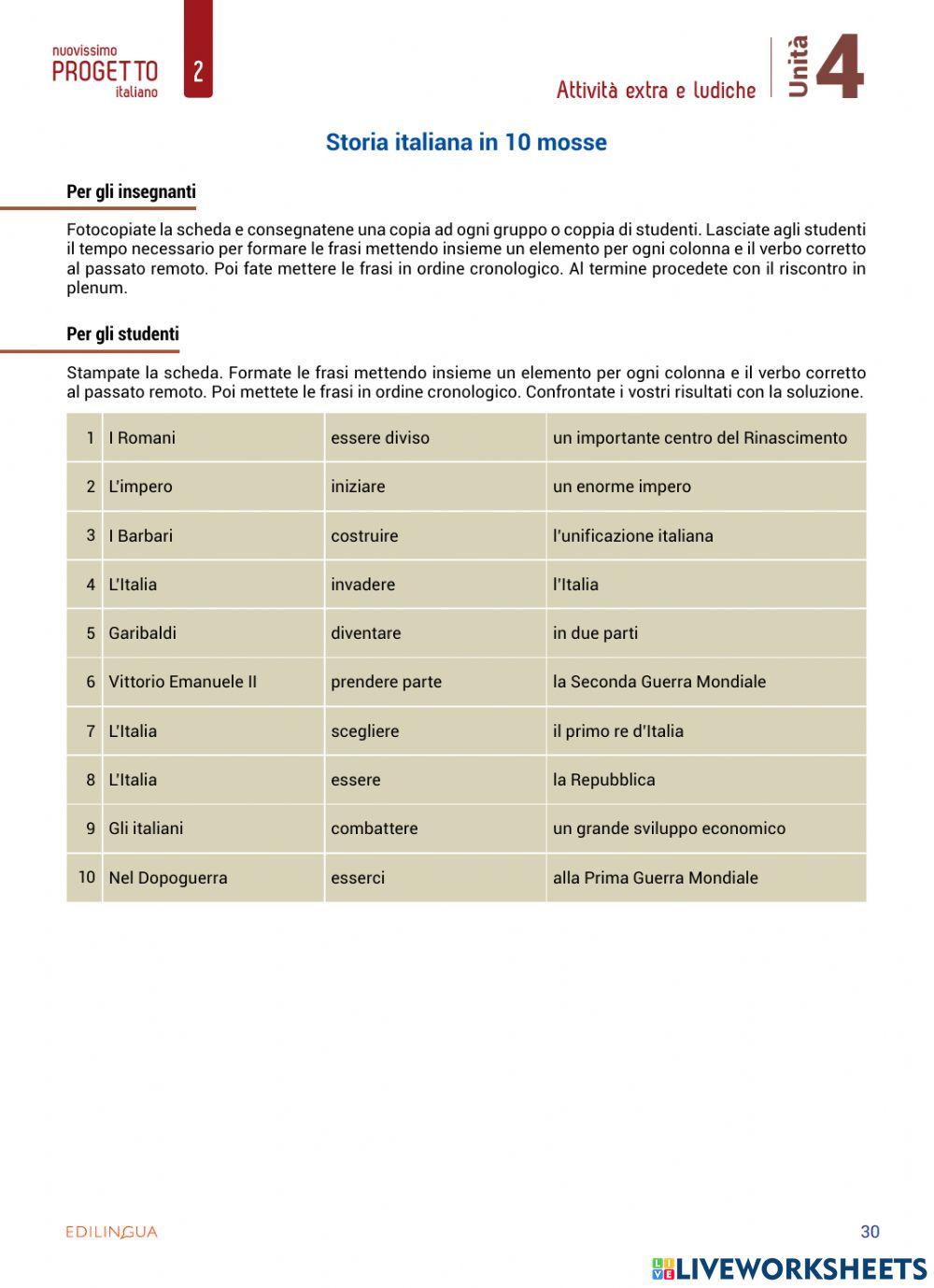 nuovissimo
PROGETTO
italiano
2

Attività extra e ludiche
Unità 4

Storia italiana in 10 mosse

Per gli insegnanti

Fotocopiate la scheda e consegnatene una copia ad ogni gruppo o coppia di studenti. Lasciate agli studenti il tempo necessario per formare le frasi mettendo insieme un elemento per ogni colonna e il verbo corretto al passato remoto. Poi fate mettere le frasi in ordine cronologico. Al termine procedete con il riscontro in plenum.

Per gli studenti

Stampate la scheda. Formate le frasi mettendo insieme un elemento per ogni colonna e il verbo corretto al passato remoto. Poi mettete le frasi in ordine cronologico. Confrontate i vostri risultati con la soluzione.

| 1 | I Romani | essere diviso | un importante centro del Rinascimento |
|---|---|---|---|
| 2 | L'impero | iniziare | un enorme impero |
| 3 | I Barbari | costruire | l'unificazione italiana |
| 4 | L'Italia | invadere | l'Italia |
| 5 | Garibaldi | diventare | in due parti |
| 6 | Vittorio Emanuele II | prendere parte | la Seconda Guerra Mondiale |
| 7 | L'Italia | scegliere | il primo re d'Italia |
| 8 | L'Italia | essere | la Repubblica |
| 9 | Gli italiani | combattere | un grande sviluppo economico |
| 10 | Nel Dopoguerra | esserci | alla Prima Guerra Mondiale |

EDILINGUA
30
LIVEWORKSHEETS